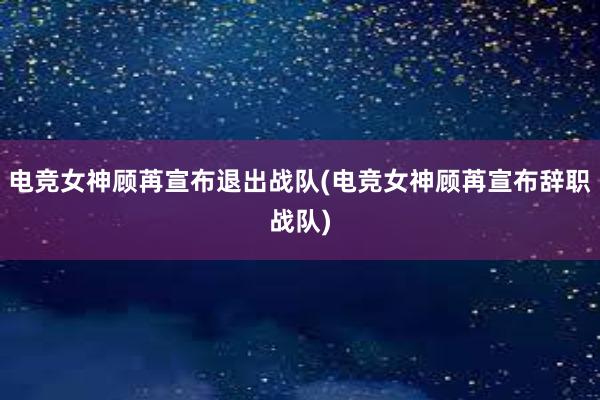 电竞女神顾苒宣布退出战队(电竞女神顾苒宣布辞职战队)